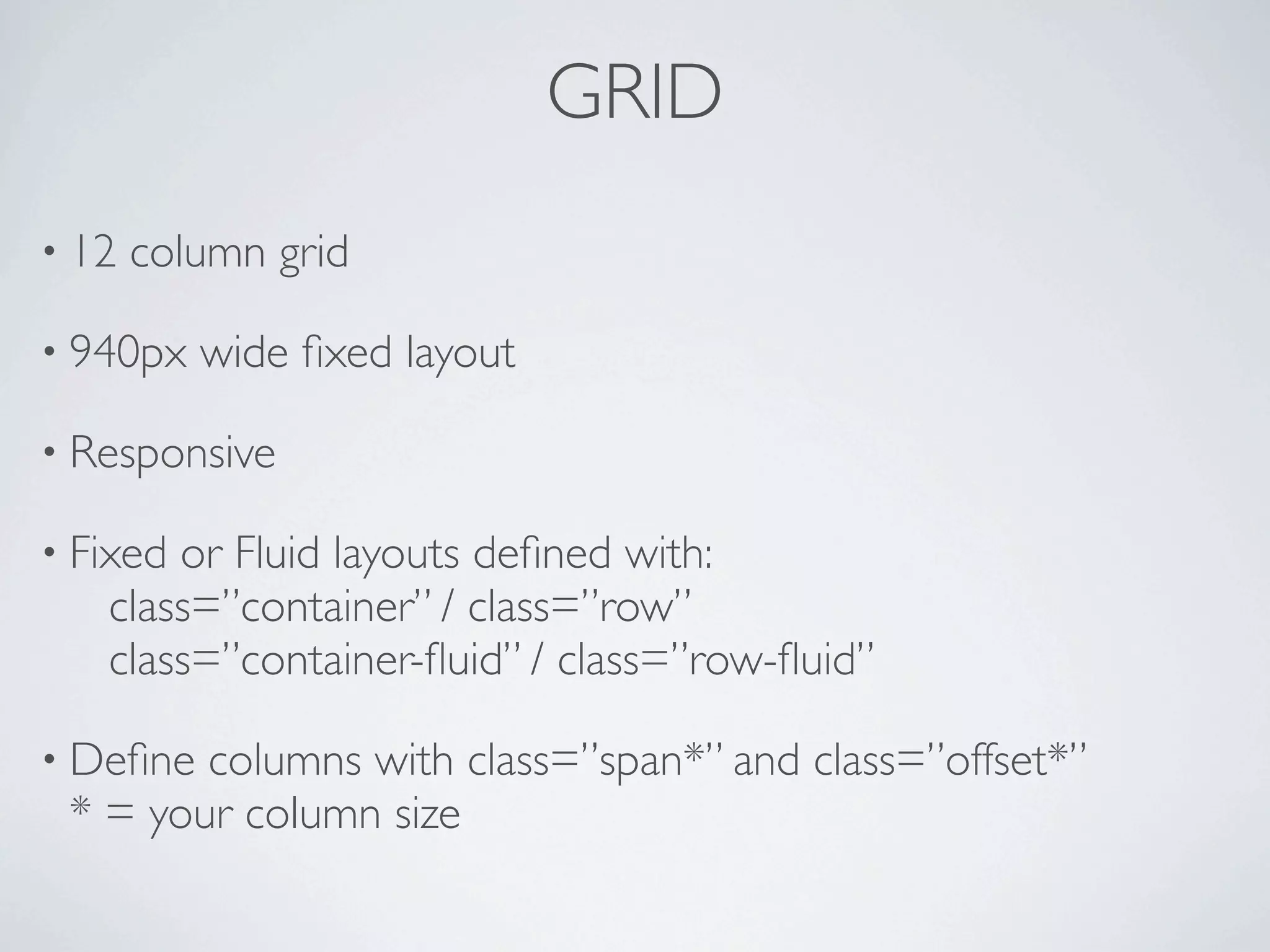 GRID

• 12 column grid

• 940px wide fixed layout

• Responsive

• Fixed or Fluid layouts defined with:
class=”container” / class=”row”
class=”container-fluid” / class=”row-fluid”

• Define columns with class=”span*” and class=”offset*”
* = your column size